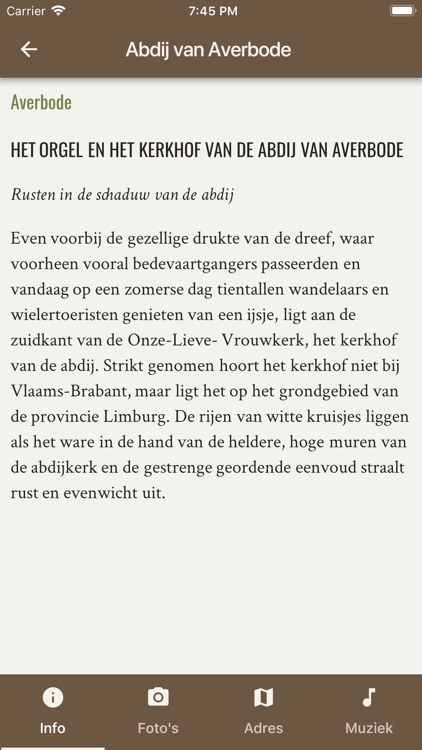 Carrier 7:45 PM

Abdij van Averbode

Averbode

HET ORGEL EN HET KERKHOF VAN DE ABDIJ VAN AVERBODE

Rusten in de schaduw van de abdij

Even voorbij de gezellige drukte van de dreef, waar voorheen vooral bedevaartgangers passeerden en vandaag op een zomerse dag tientallen wandelaars en wielertoeristen genieten van een ijsje, ligt aan de zuidkant van de Onze-Lieve- Vrouwkerk, het kerkhof van de abdij. Strikt genomen hoort het kerkhof niet bij Vlaams-Brabant, maar ligt het op het grondgebied van de provincie Limburg. De rijen van witte kruisjes liggen als het ware in de hand van de heldere, hoge muren van de abdijkerk en de gestrenge geordende eenvoud straalt rust en evenwicht uit.

Info Foto's Adres Muziek